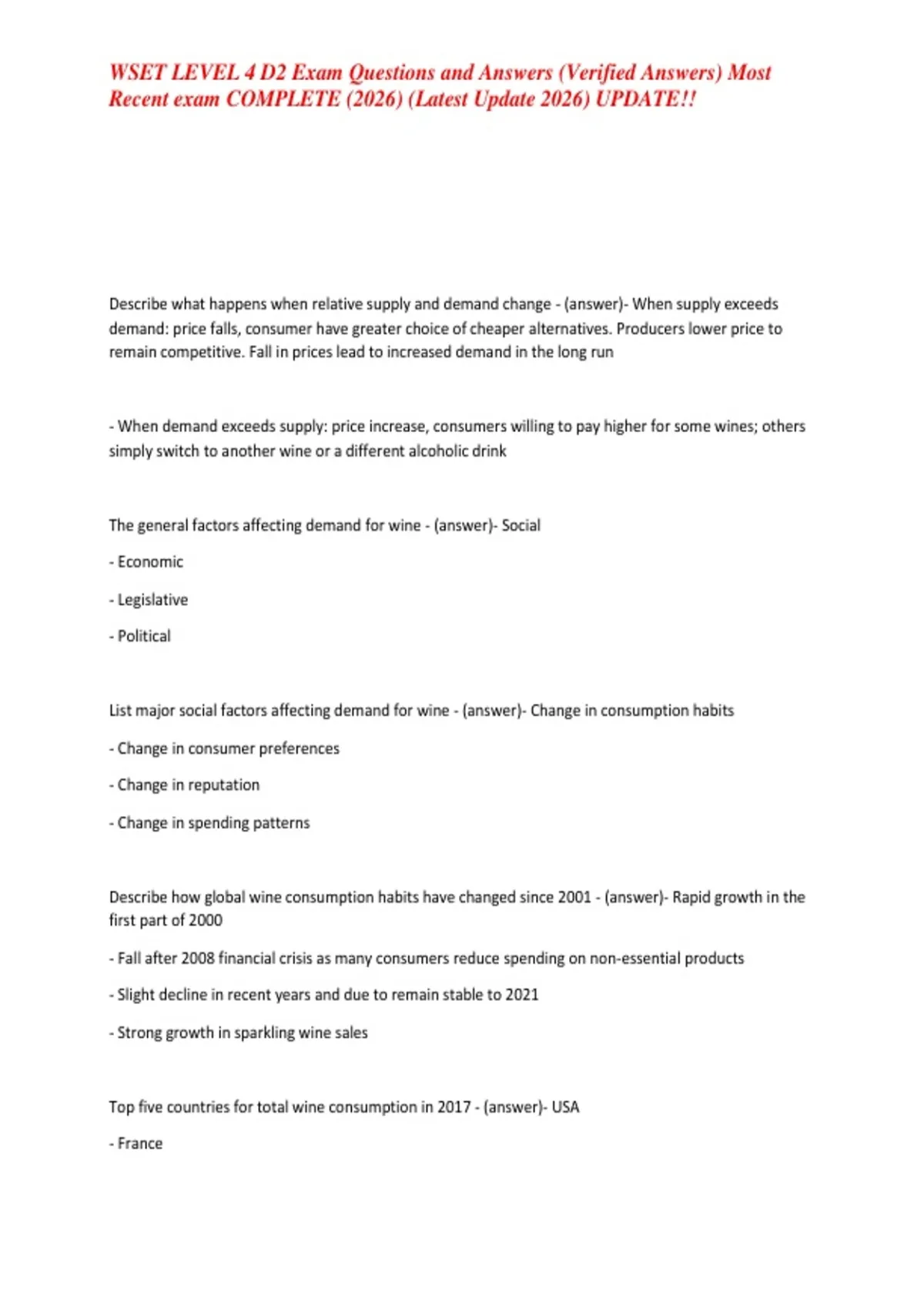 WSET LEVEL 4 D2 Exam Questions and Answers (Verified Answers) Most Recent exam COMPLETE (2026) (Latest Update 2026) UPDATE!!

Describe what happens when relative supply and demand change - (answer)- When supply exceeds demand: price falls, consumer have greater choice of cheaper alternatives. Producers lower price to remain competitive. Fall in prices lead to increased demand in the long run

- When demand exceeds supply: price increase, consumers willing to pay higher for some wines; others simply switch to another wine or a different alcoholic drink

The general factors affecting demand for wine - (answer)- Social

- Economic

- Legislative

- Political

List major social factors affecting demand for wine - (answer)- Change in consumption habits

- Change in consumer preferences

- Change in reputation

- Change in spending patterns

Describe how global wine consumption habits have changed since 2001 - (answer)- Rapid growth in the first part of 2000

- Fall after 2008 financial crisis as many consumers reduce spending on non-essential products

- Slight decline in recent years and due to remain stable to 2021

- Strong growth in sparkling wine sales

Top five countries for total wine consumption in 2017 - (answer)- USA

- France